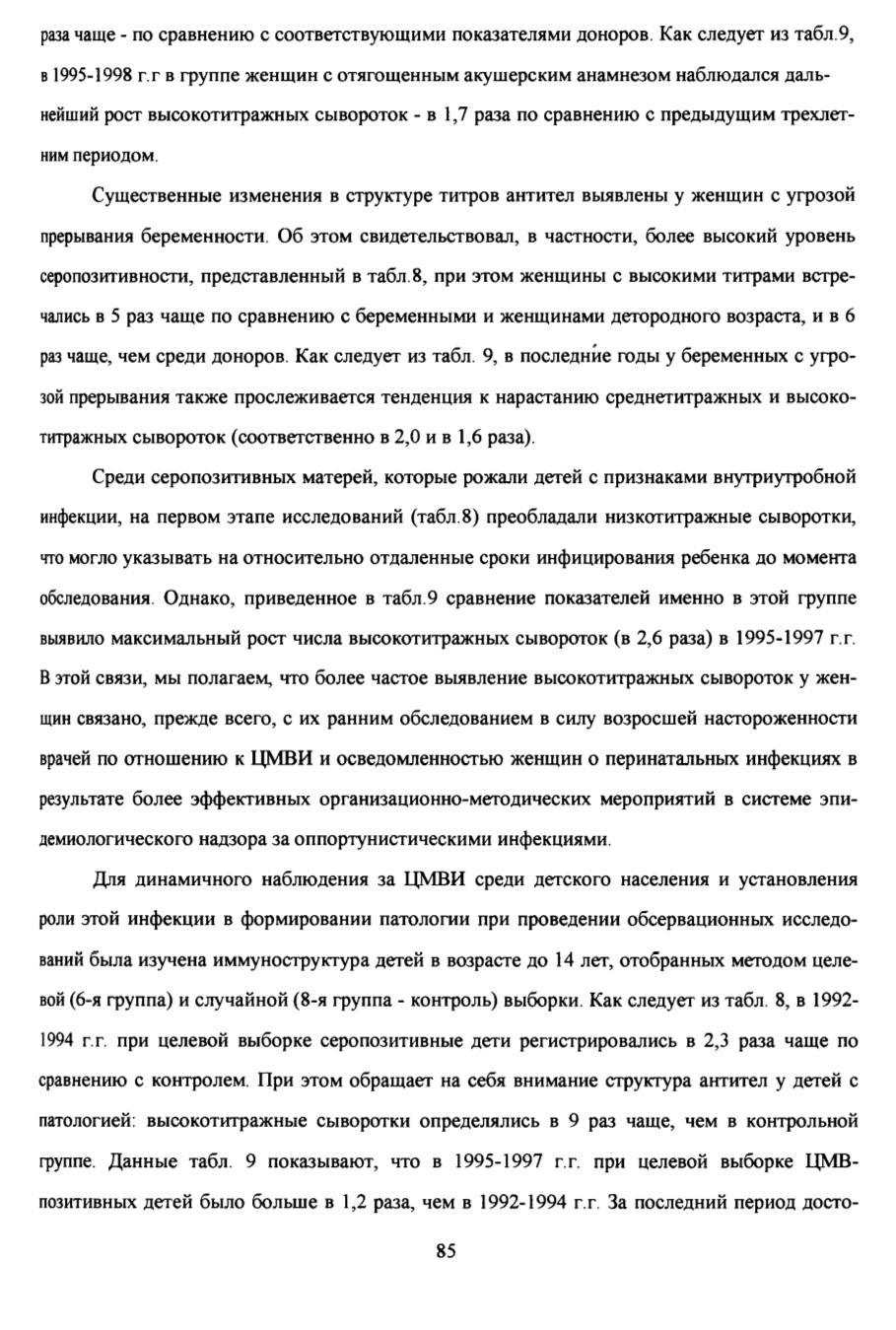 раза чаще - по сравнению с соответствующими показателями доноров. Как следует из табл.9, в 1995-1998 г.г в группе женщин с отягощенным акушерским анамнезом наблюдался дальнейший рост высокотитражных сывороток - в 1,7 раза по сравнению с предыдущим трехлетним периодом.

Существенные изменения в структуре титров антител выявлены у женщин с угрозой прерывания беременности. Об этом свидетельствовал, в частности, более высокий уровень серопозитивности, представленный в табл.8, при этом женщины с высокими титрами встречались в 5 раз чаще по сравнению с беременными и женщинами детородного возраста, и в 6 раз чаще, чем среди доноров. Как следует из табл. 9, в последние годы у беременных с угрозой прерывания также прослеживается тенденция к нарастанию среднетитражных и высокотитражных сывороток (соответственно в 2,0 и в 1,6 раза).

Среди серопозитивных матерей, которые рожали детей с признаками внутриутробной инфекции, на первом этапе исследований (табл.8) преобладали низкотитражные сыворотки, что могло указывать на относительно отдаленные сроки инфицирования ребенка до момента обследования. Однако, приведенное в табл.9 сравнение показателей именно в этой группе выявило максимальный рост числа высокотитражных сывороток (в 2,6 раза) в 1995-1997 г.г. В этой связи, мы полагаем, что более частое выявление высокотитражных сывороток у женщин связано, прежде всего, с их ранним обследованием в силу возросшей настороженности врачей по отношению к ЦМВИ и осведомленностью женщин о перинатальных инфекциях в результате более эффективных организационно-методических мероприятий в системе эпидемиологического надзора за оппортунистическими инфекциями.

Для динамичного наблюдения за ЦМВИ среди детского населения и установления роли этой инфекции в формировании патологии при проведении обсервационных исследований была изучена иммуноструктура детей в возрасте до 14 лет, отобранных методом целевой (6-я группа) и случайной (8-я группа - контроль) выборки. Как следует из табл. 8, в 1992-1994 г.г. при целевой выборке серопозитивные дети регистрировались в 2,3 раза чаще по сравнению с контролем. При этом обращает на себя внимание структура антител у детей с патологией: высокотитражные сыворотки определялись в 9 раз чаще, чем в контрольной группе. Данные табл. 9 показывают, что в 1995-1997 г.г. при целевой выборке ЦМВ-позитивных детей было больше в 1,2 раза, чем в 1992-1994 г.г. За последний период досто-

85